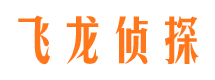 飞龙侦探